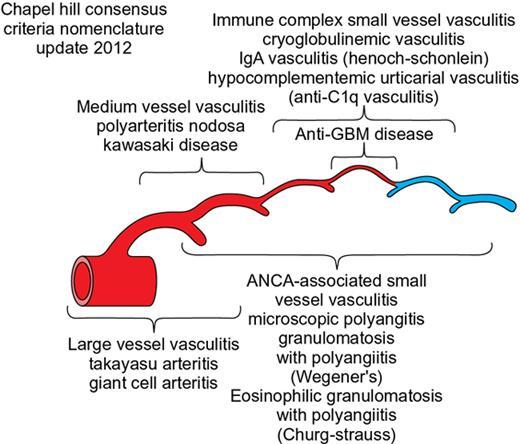 Chapel hill consensus criteria nomenclature update 2012

Immune complex small vessel vasculitis
cryoglobulinemic vasculitis
IgA vasculitis (henoch-schonlein)
hypocomplementemic urticarial vasculitis
(anti-C1q vasculitis)

Medium vessel vasculitis
polyarteritis nodosa
kawasaki disease

Anti-GBM disease

ANCA-associated small vessel vasculitis
microscopic polyangitis
granulomatosis with polyangiitis (Wegener's)
Eosinophilic granulomatosis with polyangiitis (Churg-strauss)

Large vessel vasculitis
takayasu arteritis
giant cell arteritis